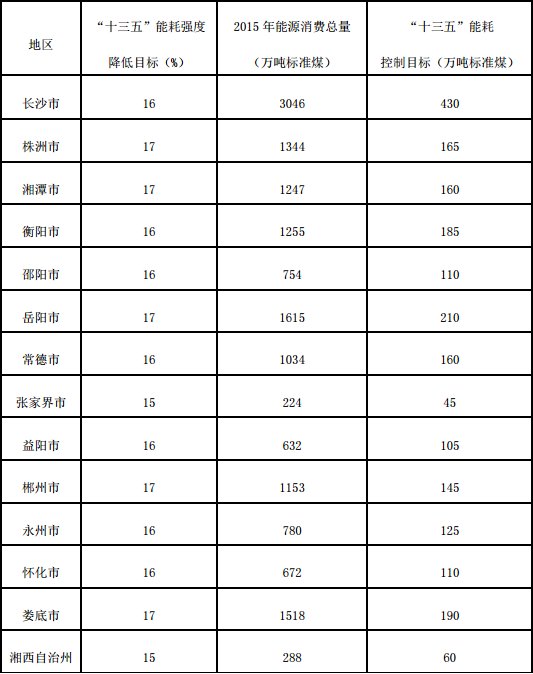 | 地区 | “十三五”能耗强度降低目标（%） | 2015年能源消费总量（万吨标准煤） | “十三五”能耗控制目标（万吨标准煤） |
|---|---|---|---|
| 长沙市 | 16 | 3046 | 430 |
| 株洲市 | 17 | 1344 | 165 |
| 湘潭市 | 17 | 1247 | 160 |
| 衡阳市 | 16 | 1255 | 185 |
| 邵阳市 | 16 | 754 | 110 |
| 岳阳市 | 17 | 1615 | 210 |
| 常德市 | 16 | 1034 | 160 |
| 张家界市 | 15 | 224 | 45 |
| 益阳市 | 16 | 632 | 105 |
| 郴州市 | 17 | 1153 | 145 |
| 永州市 | 16 | 780 | 125 |
| 怀化市 | 16 | 672 | 110 |
| 娄底市 | 17 | 1518 | 190 |
| 湘西自治州 | 15 | 288 | 60 |